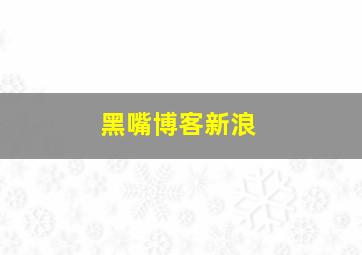 黑嘴博客新浪